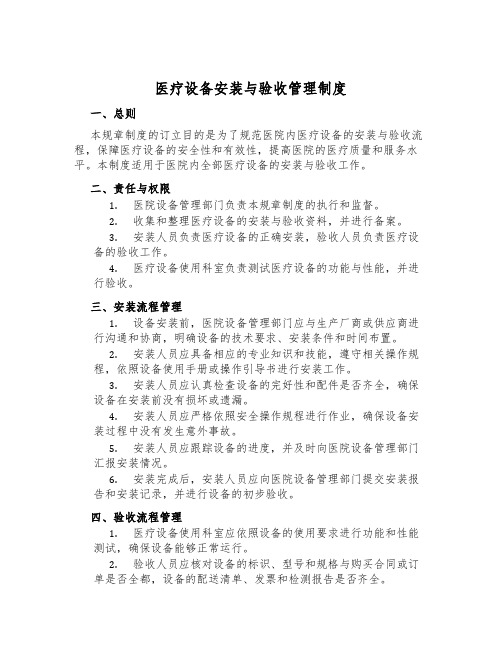 医疗设备安装与验收管理制度

一、总则

本规章制度的订立目的是为了规范医院内医疗设备的安装与验收流程，保障医疗设备的安全性和有效性，提高医院的医疗质量和服务水平。本制度适用于医院内全部医疗设备的安装与验收工作。

二、责任与权限

1. 医院设备管理部门负责本规章制度的执行和监督。

2. 收集和整理医疗设备的安装与验收资料，并进行备案。

3. 安装人员负责医疗设备的正确安装，验收人员负责医疗设备的验收工作。

4. 医疗设备使用科室负责测试医疗设备的功能与性能，并进行验收。

三、安装流程管理

1. 设备安装前，医院设备管理部门应与生产厂商或供应商进行沟通和协商，明确设备的技术要求、安装条件和时间布置。

2. 安装人员应具备相应的专业知识和技能，遵守相关操作规程，依照设备使用手册或操作引导书进行安装工作。

3. 安装人员应认真检查设备的完好性和配件是否齐全，确保设备在安装前没有损坏或遗漏。

4. 安装人员应严格依照安全操作规程进行作业，确保设备安装过程中没有发生意外事故。

5. 安装人员应跟踪设备的进度，并及时向医院设备管理部门汇报安装情况。

6. 安装完成后，安装人员应向医院设备管理部门提交安装报告和安装记录，并进行设备的初步验收。

四、验收流程管理

1. 医疗设备使用科室应依照设备的使用要求进行功能和性能测试，确保设备能够正常运行。

2. 验收人员应核对设备的标识、型号和规格与购买合同或订单是否全都，设备的配送清单、发票和检测报告是否齐全。